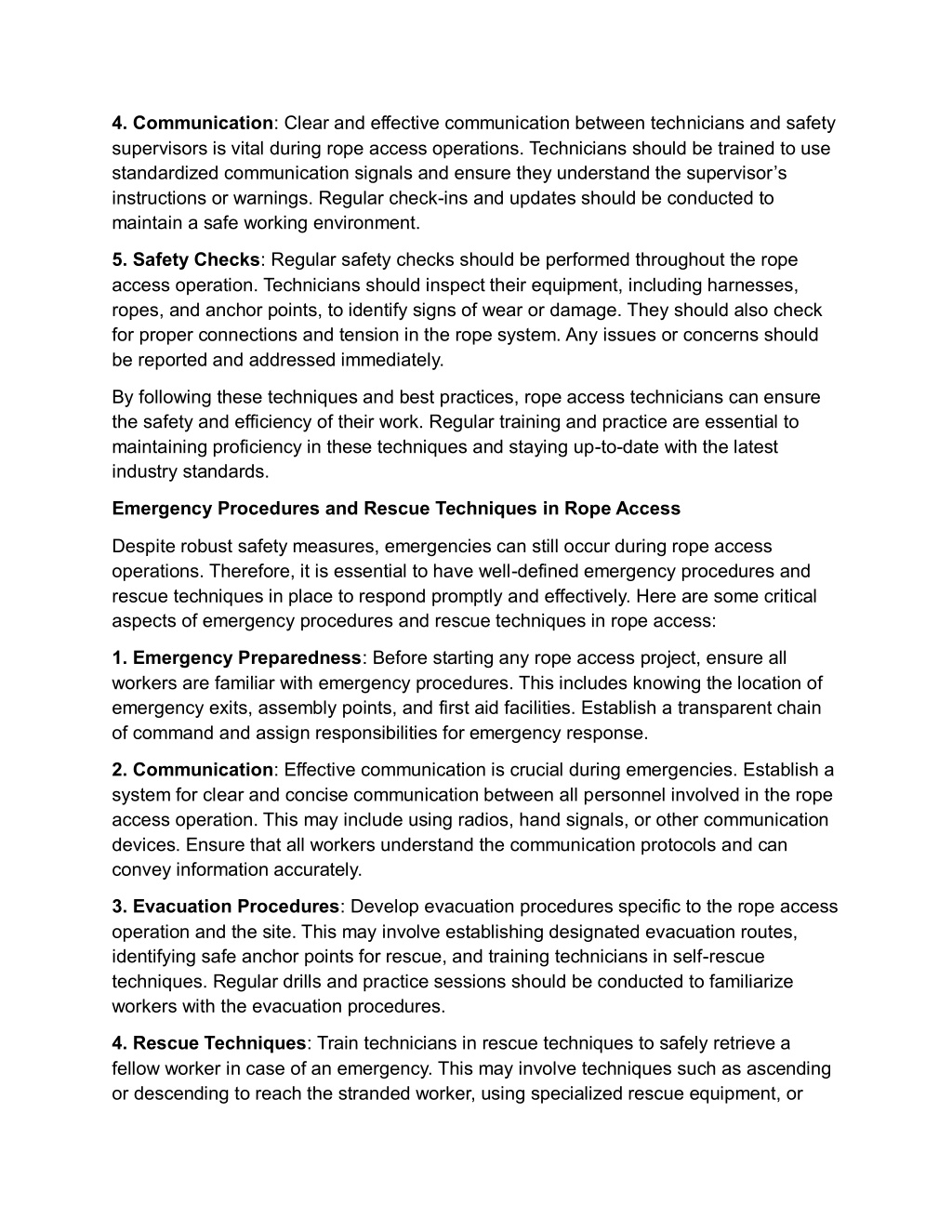 4. Communication: Clear and effective communication between technicians and safety supervisors is vital during rope access operations. Technicians should be trained to use standardized communication signals and ensure they understand the supervisor's instructions or warnings. Regular check-ins and updates should be conducted to maintain a safe working environment.

5. Safety Checks: Regular safety checks should be performed throughout the rope access operation. Technicians should inspect their equipment, including harnesses, ropes, and anchor points, to identify signs of wear or damage. They should also check for proper connections and tension in the rope system. Any issues or concerns should be reported and addressed immediately.

By following these techniques and best practices, rope access technicians can ensure the safety and efficiency of their work. Regular training and practice are essential to maintaining proficiency in these techniques and staying up-to-date with the latest industry standards.

Emergency Procedures and Rescue Techniques in Rope Access

Despite robust safety measures, emergencies can still occur during rope access operations. Therefore, it is essential to have well-defined emergency procedures and rescue techniques in place to respond promptly and effectively. Here are some critical aspects of emergency procedures and rescue techniques in rope access:

1. Emergency Preparedness: Before starting any rope access project, ensure all workers are familiar with emergency procedures. This includes knowing the location of emergency exits, assembly points, and first aid facilities. Establish a transparent chain of command and assign responsibilities for emergency response.

2. Communication: Effective communication is crucial during emergencies. Establish a system for clear and concise communication between all personnel involved in the rope access operation. This may include using radios, hand signals, or other communication devices. Ensure that all workers understand the communication protocols and can convey information accurately.

3. Evacuation Procedures: Develop evacuation procedures specific to the rope access operation and the site. This may involve establishing designated evacuation routes, identifying safe anchor points for rescue, and training technicians in self-rescue techniques. Regular drills and practice sessions should be conducted to familiarize workers with the evacuation procedures.

4. Rescue Techniques: Train technicians in rescue techniques to safely retrieve a fellow worker in case of an emergency. This may involve techniques such as ascending or descending to reach the stranded worker, using specialized rescue equipment, or